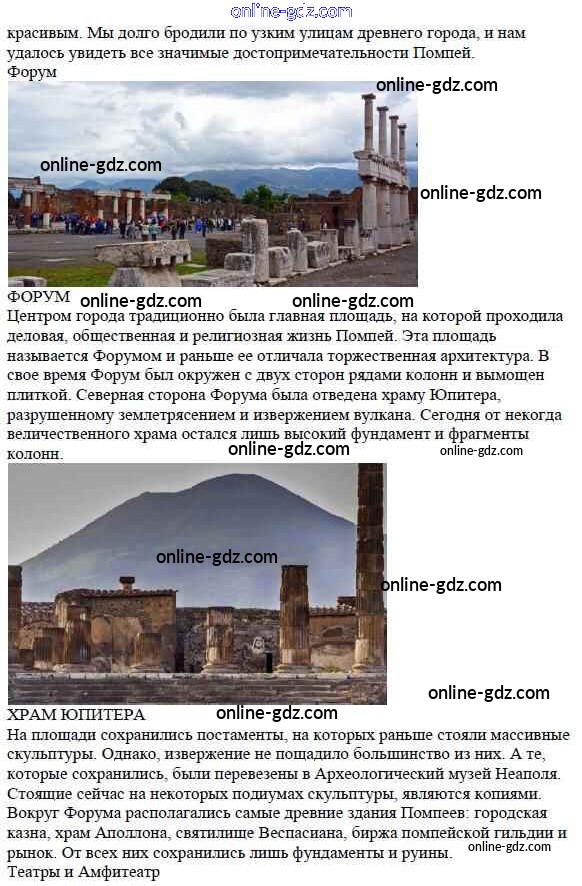 online-gdz.com
красивым. Мы долго бродили по узким улицам древнего города, и нам удалось увидеть все значимые достопримечательности Помпей.
Форум

online-gdz.com
online-gdz.com
online-gdz.com

ФОРУМ online-gdz.com online-gdz.com
Центром города традиционно была главная площадь, на которой проходила деловая, общественная и религиозная жизнь Помпей. Эта площадь называется Форумом и раньше ее отличала торжественная архитектура. В свое время Форум был окружен с двух сторон рядами колонн и вымощен плиткой. Северная сторона Форума была отведена храму Юпитера, разрушенному землетрясением и извержением вулкана. Сегодня от некогда величественного храма остался лишь высокий фундамент и фрагменты колонн. online-gdz.com online-gdz.com

online-gdz.com
online-gdz.com
online-gdz.com

ХРАМ ЮПИТЕРА online-gdz.com
На площади сохранились постаменты, на которых раньше стояли массивные скульптуры. Однако, извержение не пощадило большинство из них. А те, которые сохранились, были перевезены в Археологический музей Неаполя. Стоящие сейчас на некоторых подиумах скульптуры, являются копиями. Вокруг Форума располагались самые древние здания Помпеев: городская казна, храм Аполлона, святилище Веспасиана, биржа помпейской гильдии и рынок. От всех них сохранились лишь фундаменты и руины. online-gdz.com
Театры и Амфитеатр